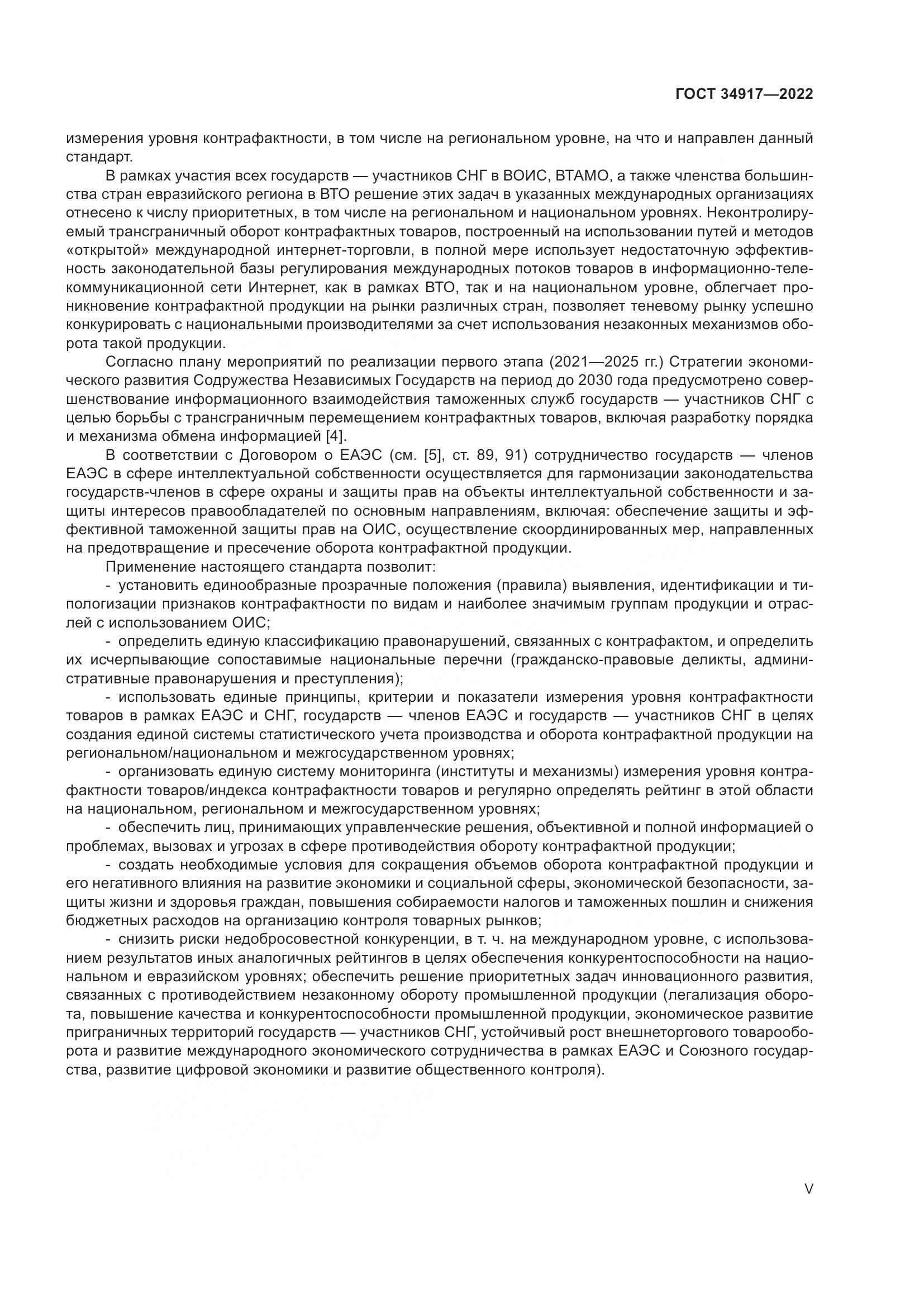 ГОСТ 34917—2022

измерения уровня контрафактности, в том числе на региональном уровне, на что и направлен данный стандарт.

В рамках участия всех государств — участников СНГ в ВОИС, ВТАМО, а также членства большинства стран евразийского региона в ВТО решение этих задач в указанных международных организациях отнесено к числу приоритетных, в том числе на региональном и национальном уровнях. Неконтролируемый трансграничный оборот контрафактных товаров, построенный на использовании путей и методов «открытой» международной интернет-торговли, в полной мере использует недостаточную эффективность законодательной базы регулирования международных потоков товаров в информационно-телекоммуникационной сети Интернет, как в рамках ВТО, так и на национальном уровне, облегчает проникновение контрафактной продукции на рынки различных стран, позволяет теневому рынку успешно конкурировать с национальными производителями за счет использования незаконных механизмов оборота такой продукции.

Согласно плану мероприятий по реализации первого этапа (2021—2025 гг.) Стратегии экономического развития Содружества Независимых Государств на период до 2030 года предусмотрено совершенствование информационного взаимодействия таможенных служб государств — участников СНГ с целью борьбы с трансграничным перемещением контрафактных товаров, включая разработку порядка и механизма обмена информацией [4].

В соответствии с Договором о ЕАЭС (см. [5], ст. 89, 91) сотрудничество государств — членов ЕАЭС в сфере интеллектуальной собственности осуществляется для гармонизации законодательства государств-членов в сфере охраны и защиты прав на объекты интеллектуальной собственности и защиты интересов правообладателей по основным направлениям, включая: обеспечение защиты и эффективной таможенной защиты прав на ОИС, осуществление скоординированных мер, направленных на предотвращение и пресечение оборота контрафактной продукции.

Применение настоящего стандарта позволит:

- установить единообразные прозрачные положения (правила) выявления, идентификации и типологизации признаков контрафактности по видам и наиболее значимым группам продукции и отраслей с использованием ОИС;

- определить единую классификацию правонарушений, связанных с контрафактом, и определить их исчерпывающие сопоставимые национальные перечни (гражданско-правовые деликты, административные правонарушения и преступления);

- использовать единые принципы, критерии и показатели измерения уровня контрафактности товаров в рамках ЕАЭС и СНГ, государств — членов ЕАЭС и государств — участников СНГ в целях создания единой системы статистического учета производства и оборота контрафактной продукции на региональном/национальном и межгосударственном уровнях;

- организовать единую систему мониторинга (институты и механизмы) измерения уровня контрафактности товаров/индекса контрафактности товаров и регулярно определять рейтинг в этой области на национальном, региональном и межгосударственном уровнях;

- обеспечить лиц, принимающих управленческие решения, объективной и полной информацией о проблемах, вызовах и угрозах в сфере противодействия обороту контрафактной продукции;

- создать необходимые условия для сокращения объемов оборота контрафактной продукции и его негативного влияния на развитие экономики и социальной сферы, экономической безопасности, защиты жизни и здоровья граждан, повышения собираемости налогов и таможенных пошлин и снижения бюджетных расходов на организацию контроля товарных рынков;

- снизить риски недобросовестной конкуренции, в т. ч. на международном уровне, с использованием результатов иных аналогичных рейтингов в целях обеспечения конкурентоспособности на национальном и евразийском уровнях; обеспечить решение приоритетных задач инновационного развития, связанных с противодействием незаконному обороту промышленной продукции (легализация оборота, повышение качества и конкурентоспособности промышленной продукции, экономическое развитие приграничных территорий государств — участников СНГ, устойчивый рост внешнеторгового товарооборота и развитие международного экономического сотрудничества в рамках ЕАЭС и Союзного государства, развитие цифровой экономики и развитие общественного контроля).

V